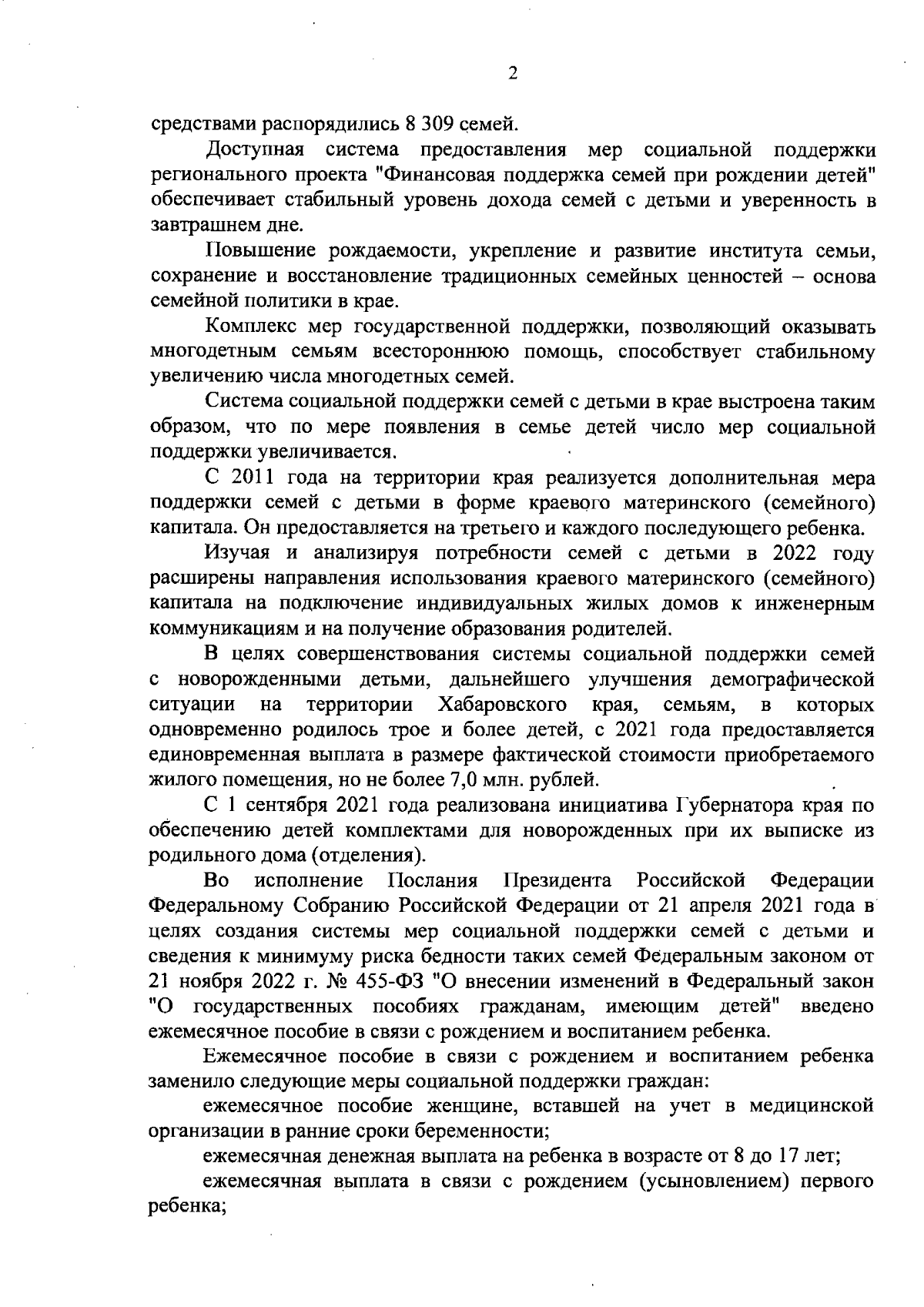 2

средствами распорядились 8 309 семей.

Доступная система предоставления мер социальной поддержки регионального проекта "Финансовая поддержка семей при рождении детей" обеспечивает стабильный уровень дохода семей с детьми и уверенность в завтрашнем дне.

Повышение рождаемости, укрепление и развитие института семьи, сохранение и восстановление традиционных семейных ценностей – основа семейной политики в крае.

Комплекс мер государственной поддержки, позволяющий оказывать многодетным семьям всестороннюю помощь, способствует стабильному увеличению числа многодетных семей.

Система социальной поддержки семей с детьми в крае выстроена таким образом, что по мере появления в семье детей число мер социальной поддержки увеличивается.

С 2011 года на территории края реализуется дополнительная мера поддержки семей с детьми в форме краевого материнского (семейного) капитала. Он предоставляется на третьего и каждого последующего ребенка.

Изучая и анализируя потребности семей с детьми в 2022 году расширены направления использования краевого материнского (семейного) капитала на подключение индивидуальных жилых домов к инженерным коммуникациям и на получение образования родителей.

В целях совершенствования системы социальной поддержки семей с новорожденными детьми, дальнейшего улучшения демографической ситуации на территории Хабаровского края, семьям, в которых одновременно родилось трое и более детей, с 2021 года предоставляется единовременная выплата в размере фактической стоимости приобретаемого жилого помещения, но не более 7,0 млн. рублей.

С 1 сентября 2021 года реализована инициатива Губернатора края по обеспечению детей комплектами для новорожденных при их выписке из родильного дома (отделения).

Во исполнение Послания Президента Российской Федерации Федеральному Собранию Российской Федерации от 21 апреля 2021 года в целях создания системы мер социальной поддержки семей с детьми и сведения к минимуму риска бедности таких семей Федеральным законом от 21 ноября 2022 г. № 455-ФЗ "О внесении изменений в Федеральный закон "О государственных пособиях гражданам, имеющим детей" введено ежемесячное пособие в связи с рождением и воспитанием ребенка.

Ежемесячное пособие в связи с рождением и воспитанием ребенка заменило следующие меры социальной поддержки граждан:

ежемесячное пособие женщине, вставшей на учет в медицинской организации в ранние сроки беременности;

ежемесячная денежная выплата на ребенка в возрасте от 8 до 17 лет;

ежемесячная выплата в связи с рождением (усыновлением) первого ребенка;